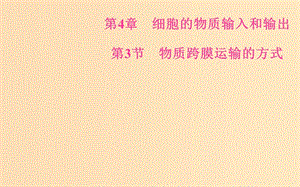 第4章　细胞的物质输入和输出

第3节　物质跨膜运输的方式